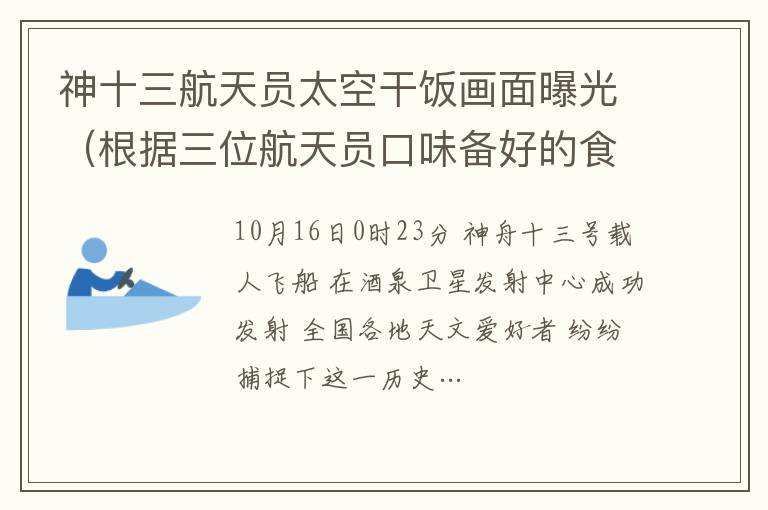 神十三航天员太空干饭画面曝光（根据三位航天员口味备好的食

10月16日0时23分 神舟十三号载人飞船 在酒泉卫星发射中心成功发射 全国各地天文爱好者 纷纷捕捉下这一历史…